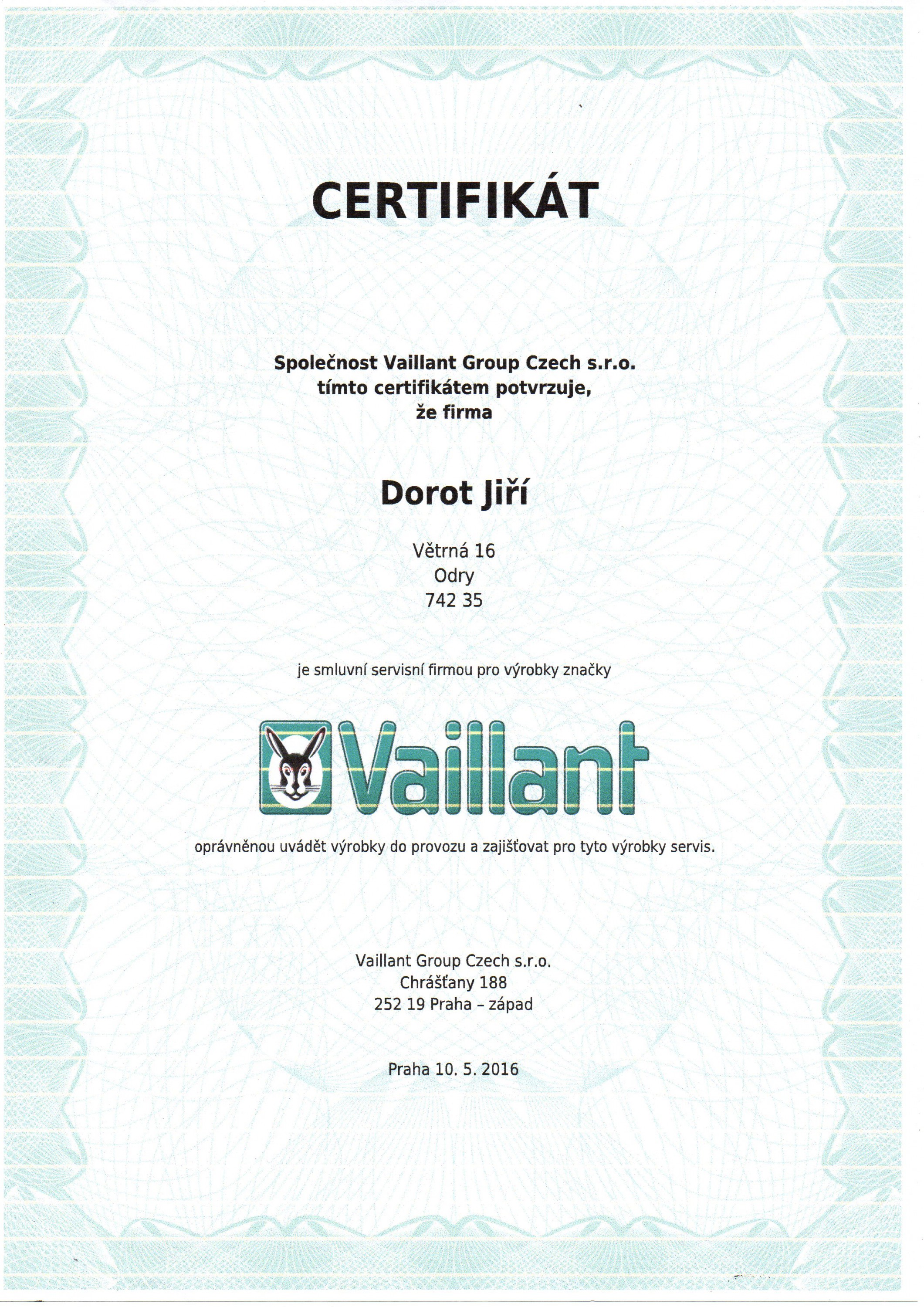 CERTIFIKÁT

Společnost Vaillant Group Czech s.r.o. tímto certifikátem potvrzuje, že firma

Dorot Jiří

Větrná 16
Odry
742 35

je smluvní servisní firmou pro výrobky značky

Vaillant

oprávněnou uvádět výrobky do provozu a zajišťovat pro tyto výrobky servis.

Vaillant Group Czech s.r.o.
Chrášťany 188
252 19 Praha – západ

Praha 10. 5. 2016